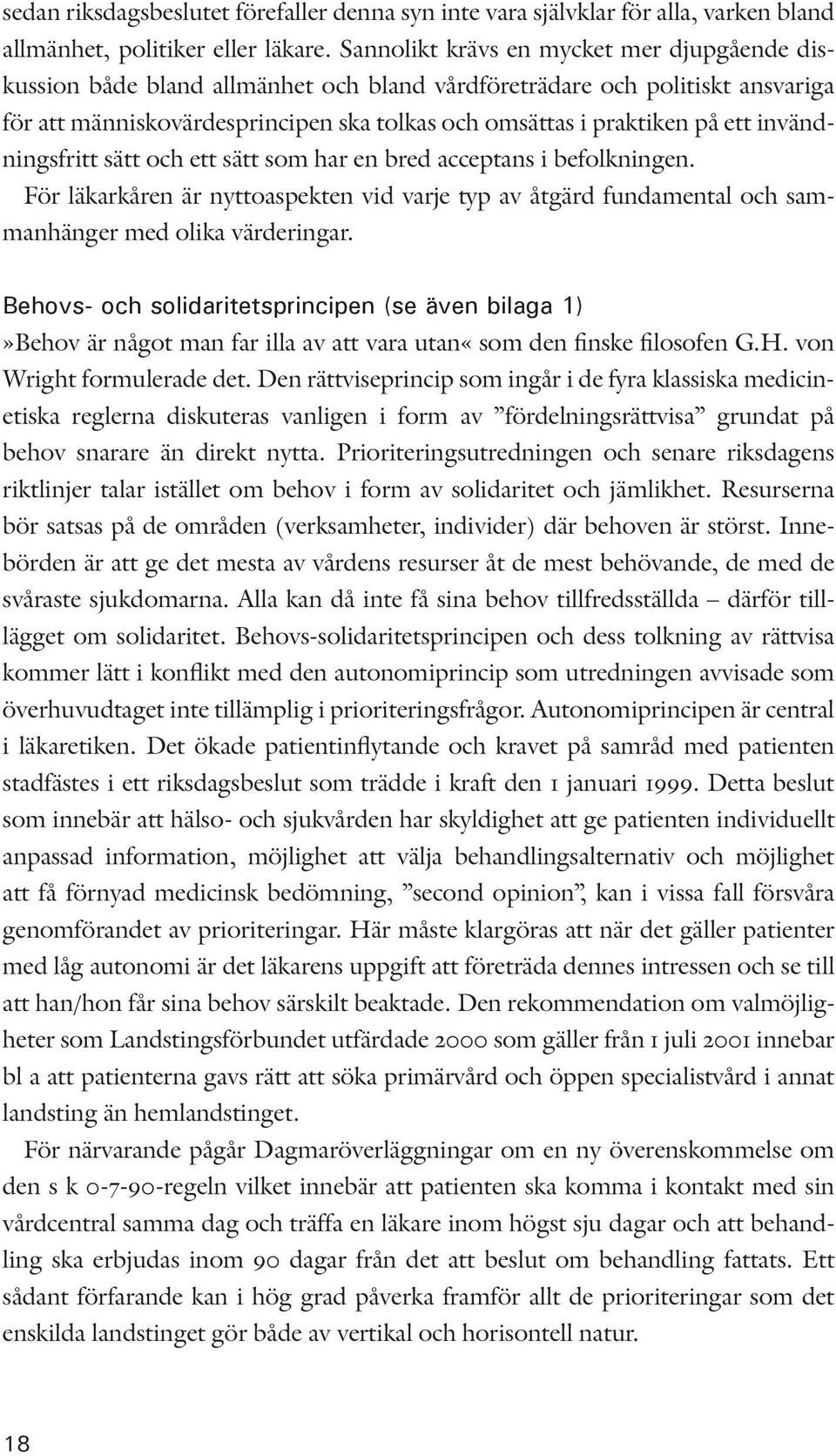 sedan riksdagsbeslutet förefaller denna syn inte vara självklar för alla, varken bland allmänhet, politiker eller läkare. Sannolikt krävs en mycket mer djupgående diskussion både bland allmänhet och bland vårdföreträdare och politiskt ansvariga för att människovärdesprincipen ska tolkas och omsättas i praktiken på ett invändningsfritt sätt och ett sätt som har en bred acceptans i befolkningen.

För läkarkåren är nyttoaspekten vid varje typ av åtgärd fundamental och sammanhänger med olika värderingar.

Behovs- och solidaritetsprincipen (se även bilaga 1)
»Behov är något man far illa av att vara utan« som den finske filosofen G.H. von Wright formulerade det. Den rättviseprincip som ingår i de fyra klassiska medicinetiska reglerna diskuteras vanligen i form av ”fördelningsrättvisa” grundat på behov snarare än direkt nytta. Prioriteringsutredningen och senare riksdagens riktlinjer talar istället om behov i form av solidaritet och jämlikhet. Resurserna bör satsas på de områden (verksamheter, individer) där behoven är störst. Innebörden är att ge det mesta av vårdens resurser åt de mest behövande, de med de svåraste sjukdomarna. Alla kan då inte få sina behov tillfredsställda – därför tillägget om solidaritet. Behovs-solidaritetsprincipen och dess tolkning av rättvisa kommer lätt i konflikt med den autonomiprincip som utredningen avvisade som överhuvudtaget inte tillämplig i prioriteringsfrågor. Autonomiprincipen är central i läkaretiken. Det ökade patientinflytande och kravet på samråd med patienten stadfästes i ett riksdagsbeslut som trädde i kraft den 1 januari 1999. Detta beslut som innebär att hälso- och sjukvården har skyldighet att ge patienten individuellt anpassad information, möjlighet att välja behandlingsalternativ och möjlighet att få förnyad medicinsk bedömning, ”second opinion”, kan i vissa fall försvåra genomförandet av prioriteringar. Här måste klargöras att när det gäller patienter med låg autonomi är det läkarens uppgift att företräda dennes intressen och se till att han/hon får sina behov särskilt beaktade. Den rekommendation om valmöjligheter som Landstingsförbundet utfärdade 2000 som gäller från 1 juli 2001 innebar bl a att patienterna gavs rätt att söka primärvård och öppen specialistvård i annat landsting än hemlandstinget.

För närvarande pågår Dagmaröverläggningar om en ny överenskommelse om den s k 0-7-90-regeln vilket innebär att patienten ska komma i kontakt med sin vårdcentral samma dag och träffa en läkare inom högst sju dagar och att behandling ska erbjudas inom 90 dagar från det att beslut om behandling fattats. Ett sådant förfarande kan i hög grad påverka framför allt de prioriteringar som det enskilda landstinget gör både av vertikal och horisontell natur.

18